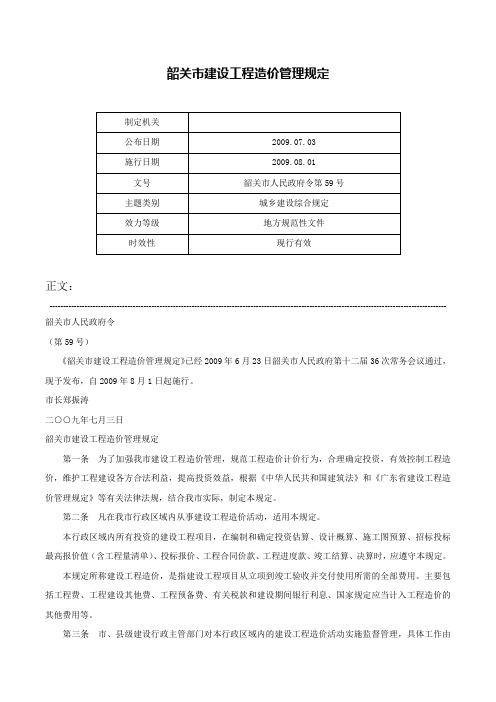 韶关市建设工程造价管理规定

| 制定机关 | |
|---|---|
| 公布日期 | 2009.07.03 |
| 施行日期 | 2009.08.01 |
| 文号 | 韶关市人民政府令第59号 |
| 主题类别 | 城乡建设综合规定 |
| 效力等级 | 地方规范性文件 |
| 时效性 | 现行有效 |

正文：

韶关市人民政府令

（第59号）

《韶关市建设工程造价管理规定》已经2009年6月23日韶关市人民政府第十二届36次常务会议通过，现予发布，自2009年8月1日起施行。

市长郑振涛

二〇〇九年七月三日

韶关市建设工程造价管理规定

第一条　为了加强我市建设工程造价管理，规范工程造价计价行为，合理确定投资，有效控制工程造价，维护工程建设各方合法利益，提高投资效益，根据《中华人民共和国建筑法》和《广东省建设工程造价管理规定》等有关法律法规，结合我市实际，制定本规定。

第二条　凡在我市行政区域内从事建设工程造价活动，适用本规定。

本行政区域内所有投资的建设工程项目，在编制和确定投资估算、设计概算、施工图预算、招标投标最高报价值（含工程量清单）、投标报价、工程合同价款、工程进度款、竣工结算、决算时，应遵守本规定。

本规定所称建设工程造价，是指建设工程项目从立项到竣工验收并交付使用所需的全部费用。主要包括工程费、工程建设其他费、工程预备费、有关税款和建设期间银行利息、国家规定应当计入工程造价的其他费用等。

第三条　市、县级建设行政主管部门对本行政区域内的建设工程造价活动实施监督管理，具体工作由